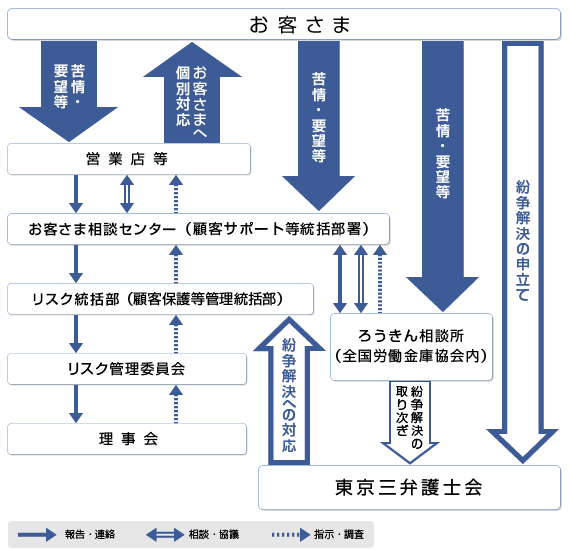 お客さま

苦情・要望等

お客さまへ個別対応

苦情・要望等

苦情・要望等

紛争解決の申立て

営業店等

お客さま相談センター（顧客サポート等統括部署）

リスク統括部（顧客保護等管理統括部）

リスク管理委員会

理事会

紛争解決への対応

ろうきん相談所
（全国労働金庫協会内）

紛争解決の取り次ぎ

東京三弁護士会

報告・連絡

相談・協議

指示・調査